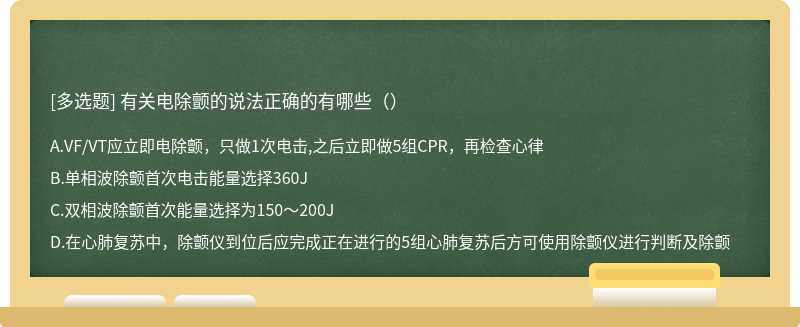 [多选题] 有关电除颤的说法正确的有哪些（）

A.VF/VT应立即电除颤，只做1次电击,之后立即做5组CPR，再检查心律

B.单相波除颤首次电击能量选择360J

C.双相波除颤首次能量选择为150～200J

D.在心肺复苏中，除颤仪到位后应完成正在进行的5组心肺复苏后方可使用除颤仪进行判断及除颤